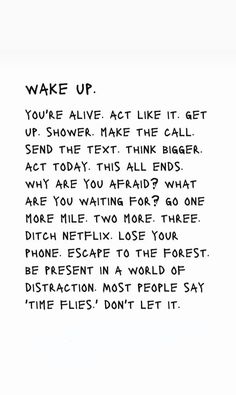 WAKE UP.

YOU'RE ALIVE. ACT LIKE IT. GET UP. SHOWER. MAKE THE CALL. SEND THE TEXT. THINK BIGGER. ACT TODAY. THIS ALL ENDS. WHY ARE YOU AFRAID? WHAT ARE YOU WAITING FOR? GO ONE MORE MILE. TWO MORE. THREE. DITCH NETFLIX. LOSE YOUR PHONE. ESCAPE TO THE FOREST. BE PRESENT IN A WORLD OF DISTRACTION. MOST PEOPLE SAY 'TIME FLIES.' DON'T LET IT.